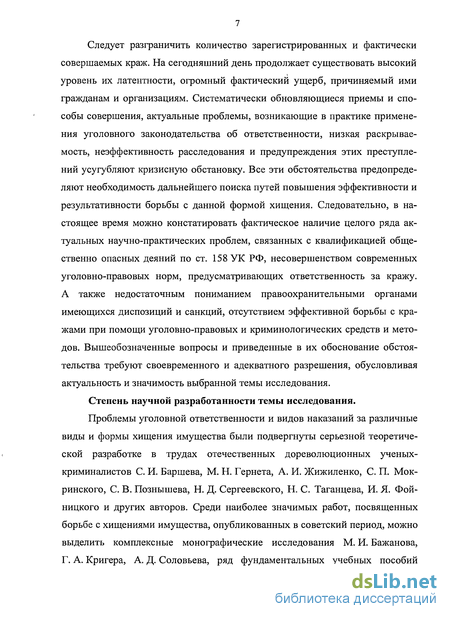 7

Следует разграничить количество зарегистрированных и фактически совершаемых краж. На сегодняшний день продолжает существовать высокий уровень их латентности, огромный фактический ущерб, причиняемый ими гражданам и организациям. Систематически обновляющиеся приемы и способы совершения, актуальные проблемы, возникающие в практике применения уголовного законодательства об ответственности, низкая раскрываемость, неэффективность расследования и предупреждения этих преступлений усугубляют кризисную обстановку. Все эти обстоятельства предопределяют необходимость дальнейшего поиска путей повышения эффективности и результативности борьбы с данной формой хищения. Следовательно, в настоящее время можно констатировать фактическое наличие целого ряда актуальных научно-практических проблем, связанных с квалификацией общественно опасных деяний по ст. 158 УК РФ, несовершенством современных уголовно-правовых норм, предусматривающих ответственность за кражу. А также недостаточным пониманием правоохранительными органами имеющихся диспозиций и санкций, отсутствием эффективной борьбы с кражами при помощи уголовно-правовых и криминологических средств и методов. Вышеобозначенные вопросы и приведенные в их обоснование обстоятельства требуют своевременного и адекватного разрешения, обусловливая актуальность и значимость выбранной темы исследования.

Степень научной разработанности темы исследования.

Проблемы уголовной ответственности и видов наказаний за различные виды и формы хищения имущества были подвергнуты серьезной теоретической разработке в трудах отечественных дореволюционных ученых-криминалистов С. И. Баршева, М. Н. Гернета, А. И. Жижиленко, С. П. Мокринского, С. В. Познышева, Н. Д. Сергеевского, Н. С. Таганцева, И. Я. Фойницкого и других авторов. Среди наиболее значимых работ, посвященных борьбе с хищениями имущества, опубликованных в советский период, можно выделить комплексные монографические исследования М. И. Бажанова, Г. А. Кригера, А. Д. Соловьева, ряд фундаментальных учебных пособий

dsLib.net
библиотека диссертаций